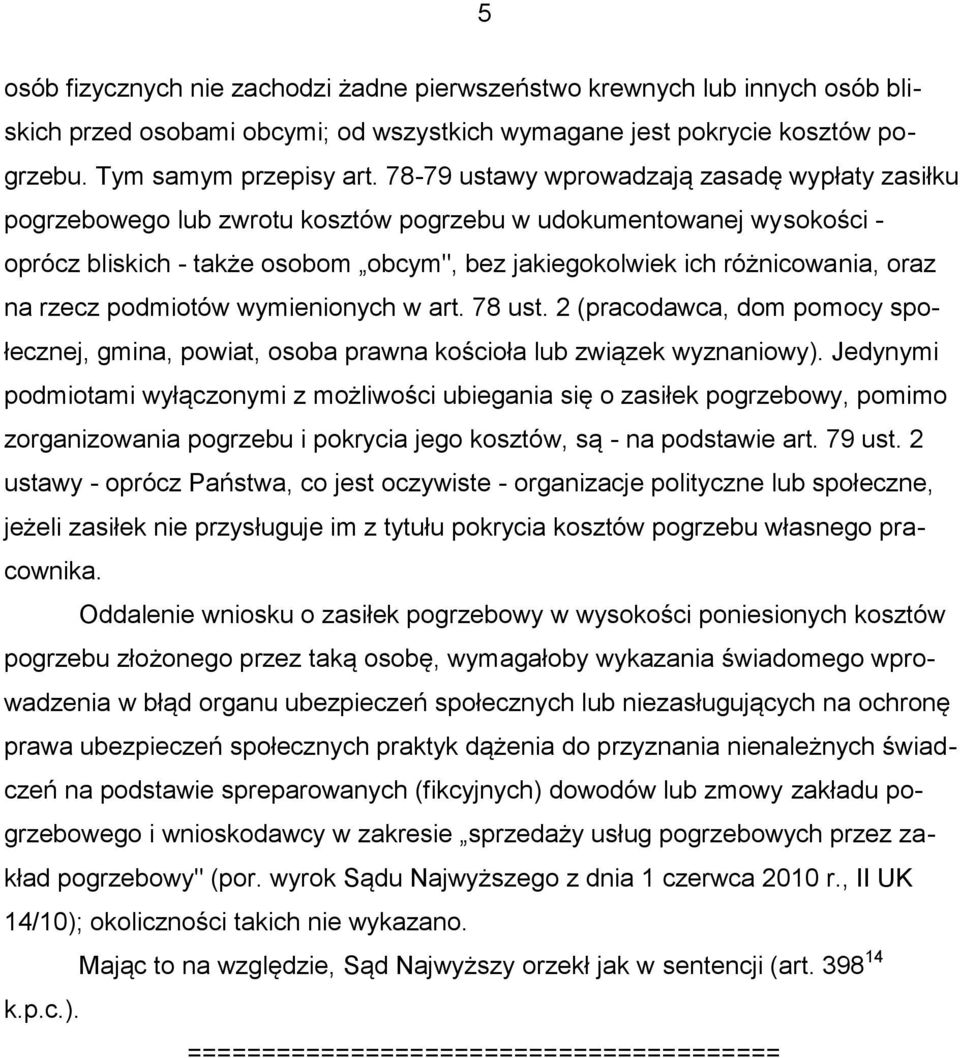 5

osób fizycznych nie zachodzi żadne pierwszeństwo krewnych lub innych osób bliskich przed osobami obcymi; od wszystkich wymagane jest pokrycie kosztów pogrzebu. Tym samym przepisy art. 78-79 ustawy wprowadzają zasadę wypłaty zasiłku pogrzebowego lub zwrotu kosztów pogrzebu w udokumentowanej wysokości - oprócz bliskich - także osobom „obcym", bez jakiegokolwiek ich różnicowania, oraz na rzecz podmiotów wymienionych w art. 78 ust. 2 (pracodawca, dom pomocy społecznej, gmina, powiat, osoba prawna kościoła lub związek wyznaniowy). Jedynymi podmiotami wyłączonymi z możliwości ubiegania się o zasiłek pogrzebowy, pomimo zorganizowania pogrzebu i pokrycia jego kosztów, są - na podstawie art. 79 ust. 2 ustawy - oprócz Państwa, co jest oczywiste - organizacje polityczne lub społeczne, jeżeli zasiłek nie przysługuje im z tytułu pokrycia kosztów pogrzebu własnego pracownika.

Oddalenie wniosku o zasiłek pogrzebowy w wysokości poniesionych kosztów pogrzebu złożonego przez taką osobę, wymagałoby wykazania świadomego wprowadzenia w błąd organu ubezpieczeń społecznych lub niezasługujących na ochronę prawa ubezpieczeń społecznych praktyk dążenia do przyznania nienależnych świadczeń na podstawie spreparowanych (fikcyjnych) dowodów lub zmowy zakładu pogrzebowego i wnioskodawcy w zakresie „sprzedaży usług pogrzebowych przez zakład pogrzebowy" (por. wyrok Sądu Najwyższego z dnia 1 czerwca 2010 r., II UK 14/10); okoliczności takich nie wykazano.

Mając to na względzie, Sąd Najwyższy orzekł jak w sentencji (art. $398^{14}$ k.p.c.).

========================================